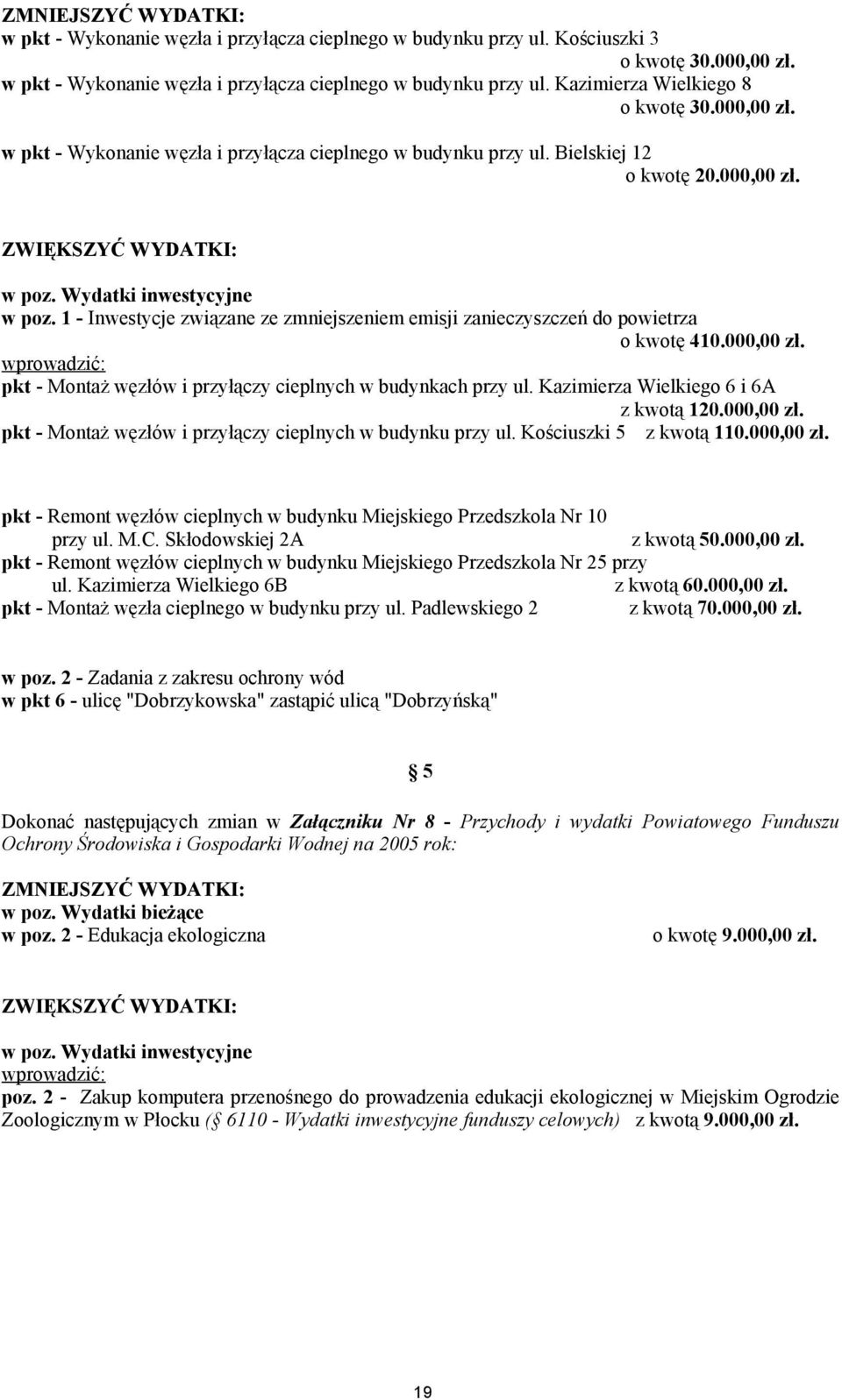 ZMNIEJSZYĆ WYDATKI:
w pkt - Wykonanie węzła i przyłącza cieplnego w budynku przy ul. Kościuszki 3
o kwotę 30.000,00 zł.
w pkt - Wykonanie węzła i przyłącza cieplnego w budynku przy ul. Kazimierza Wielkiego 8
o kwotę 30.000,00 zł.
w pkt - Wykonanie węzła i przyłącza cieplnego w budynku przy ul. Bielskiej 12
o kwotę 20.000,00 zł.

ZWIĘKSZYĆ WYDATKI:
w poz. Wydatki inwestycyjne
w poz. 1 - Inwestycje związane ze zmniejszeniem emisji zanieczyszczeń do powietrza
o kwotę 410.000,00 zł.
wprowadzić:
pkt - Montaż węzłów i przyłączy cieplnych w budynkach przy ul. Kazimierza Wielkiego 6 i 6A
z kwotą 120.000,00 zł.
pkt - Montaż węzłów i przyłączy cieplnych w budynku przy ul. Kościuszki 5 z kwotą 110.000,00 zł.

pkt - Remont węzłów cieplnych w budynku Miejskiego Przedszkola Nr 10 przy ul. M.C. Skłodowskiej 2A z kwotą 50.000,00 zł.
pkt - Remont węzłów cieplnych w budynku Miejskiego Przedszkola Nr 25 przy ul. Kazimierza Wielkiego 6B z kwotą 60.000,00 zł.
pkt - Montaż węzła cieplnego w budynku przy ul. Padlewskiego 2 z kwotą 70.000,00 zł.

w poz. 2 - Zadania z zakresu ochrony wód
w pkt 6 - ulicę "Dobrzykowska" zastąpić ulicą "Dobrzyńską"

§ 5

Dokonać następujących zmian w Załączniku Nr 8 - Przychody i wydatki Powiatowego Funduszu Ochrony Środowiska i Gospodarki Wodnej na 2005 rok:

ZMNIEJSZYĆ WYDATKI:
w poz. Wydatki bieżące
w poz. 2 - Edukacja ekologiczna o kwotę 9.000,00 zł.

ZWIĘKSZYĆ WYDATKI:
w poz. Wydatki inwestycyjne
wprowadzić:
poz. 2 - Zakup komputera przenośnego do prowadzenia edukacji ekologicznej w Miejskim Ogrodzie Zoologicznym w Płocku (§ 6110 - Wydatki inwestycyjne funduszy celowych) z kwotą 9.000,00 zł.

19